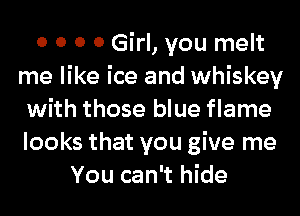 Girl, you melt me like ice and whiskey with those blue flame looks that you give me
You can't hide